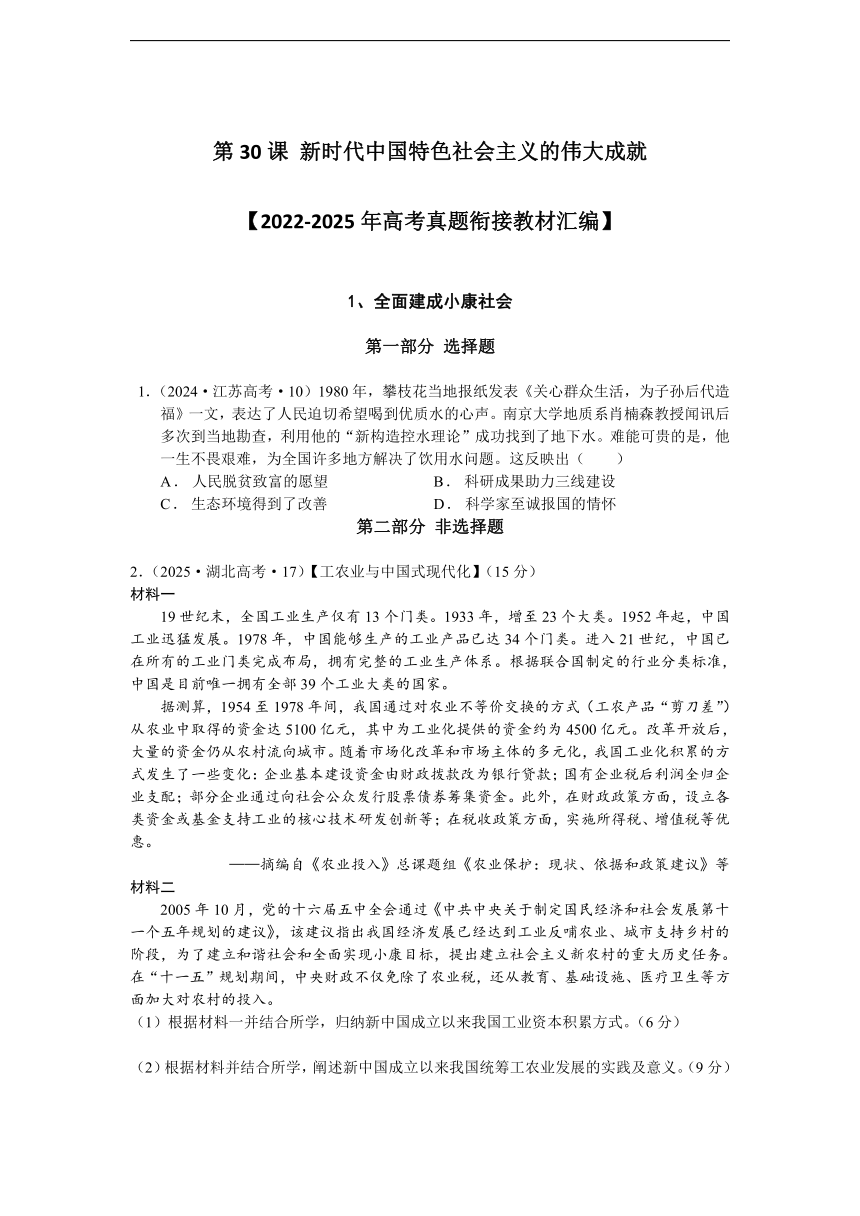 第 30 课 新时代中国特色社会主义的伟大成就

【2022-2025 年高考真题衔接教材汇编】

1、全面建成小康社会

第一部分 选择题

1.（2024·江苏高考·10）1980 年，攀枝花当地报纸发表《关心群众生活，为子孙后代造福》一文，表达了人民迫切希望喝到优质水的心声。南京大学地质系肖楠森教授闻讯后多次到当地勘查，利用他的“新构造控水理论”成功找到了地下水。难能可贵的是，他一生不畏艰难，为全国许多地方解决了饮用水问题。这反映出（　　）
A． 人民脱贫致富的愿望　　B． 科研成果助力三线建设
C． 生态环境得到了改善　　D． 科学家至诚报国的情怀

第二部分 非选择题

2.（2025·湖北高考·17）【工农业与中国式现代化】（15 分）
材料一
19 世纪末，全国工业生产仅有 13 个门类。1933 年，增至 23 个大类。1952 年起，中国工业迅猛发展。1978 年，中国能够生产的工业产品已达 34 个门类。进入 21 世纪，中国已在所有的工业门类完成布局，拥有完整的工业生产体系。根据联合国制定的行业分类标准，中国是目前唯一拥有全部 39 个工业大类的国家。
据测算，1954 至 1978 年间，我国通过对农业不等价交换的方式（工农产品“剪刀差”）从农业中取得的资金达 5100 亿元，其中为工业化提供的资金约为 4500 亿元。改革开放后，大量的资金仍从农村流向城市。随着市场化改革和市场主体的多元化，我国工业化积累的方式发生了一些变化：企业基本建设资金由财政拨款改为银行贷款；国有企业税后利润全归企业支配；部分企业通过向社会公众发行股票债券筹集资金。此外，在财政政策方面，设立各类资金或基金支持工业的核心技术研发创新等；在税收政策方面，实施所得税、增值税等优惠。
——摘编自《农业投入》总课题组《农业保护：现状、依据和政策建议》等
材料二
2005 年 10 月，党的十六届五中全会通过《中共中央关于制定国民经济和社会发展第十一个五年规划的建议》，该建议指出我国经济发展已经达到工业反哺农业、城市支持乡村的阶段，为了建立和谐社会和全面实现小康目标，提出建立社会主义新农村的重大历史任务。在“十一五”规划期间，中央财政不仅免除了农业税，还从教育、基础设施、医疗卫生等方面加大对农村的投入。
（1）根据材料一并结合所学，归纳新中国成立以来我国工业资本积累方式。（6 分）

（2）根据材料并结合所学，阐述新中国成立以来我国统筹工农业发展的实践及意义。（9 分）